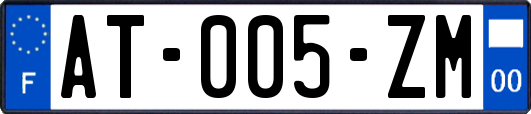 F
AT-005-ZM
00